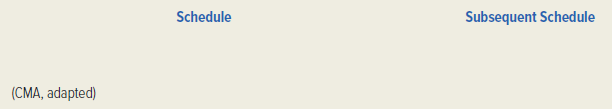 Schedule Subsequent Schedule

(CMA, adapted)